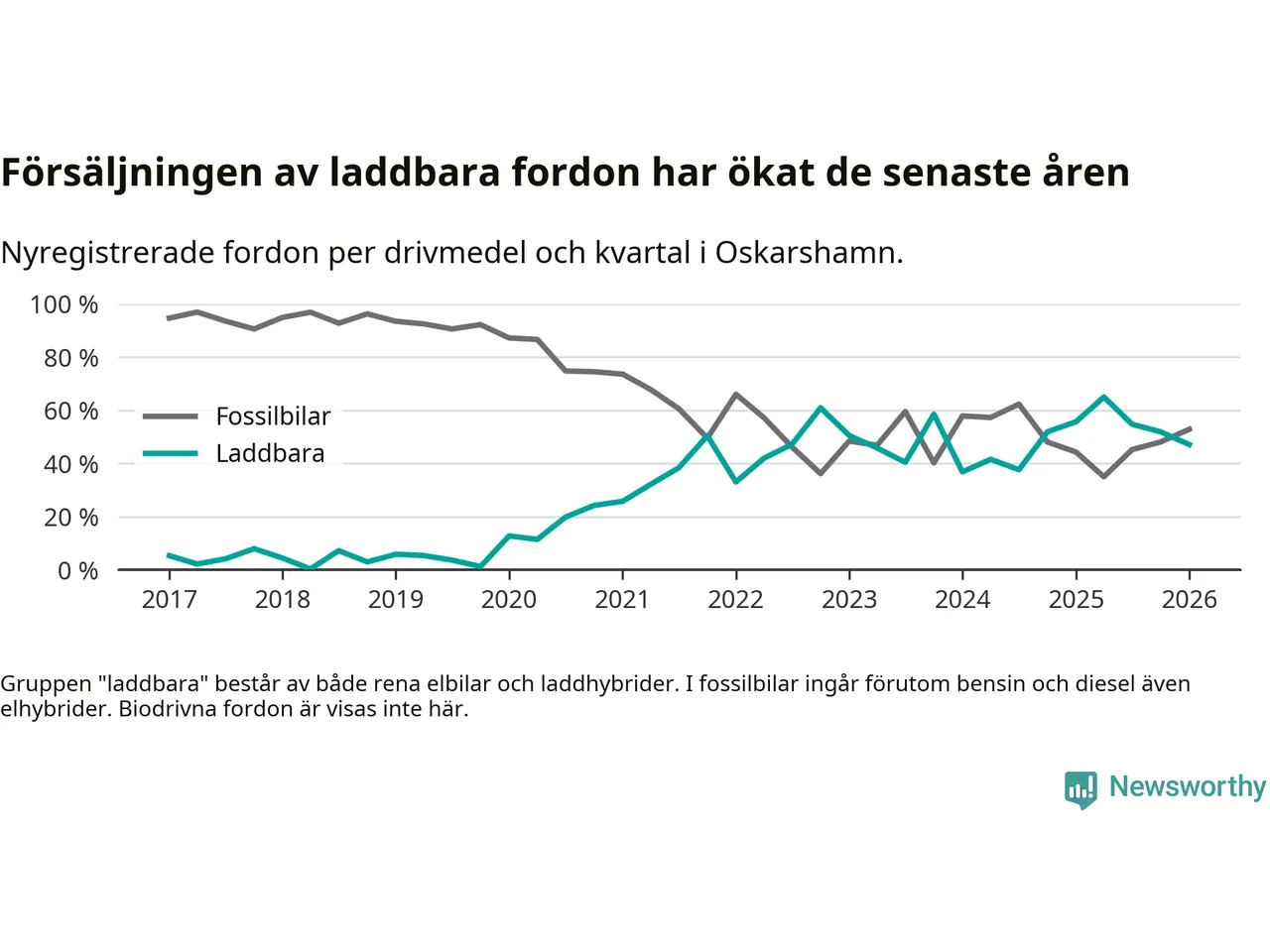 Försäljningen av laddbara fordon har ökat de senaste åren

Nyregistrerade fordon per drivmedel och kvartal i Oskarshamn.

100 %
80 %
60 %
40 %
20 %
0 %

Fossilbilar
Laddbara

2017 2018 2019 2020 2021 2022 2023 2024 2025 2026

Gruppen "laddbara" består av både rena elbilar och laddhybrider. I fossilbilar ingår förutom bensin och diesel även elhybrider. Biodrivna fordon är visas inte här.

Newsworthy